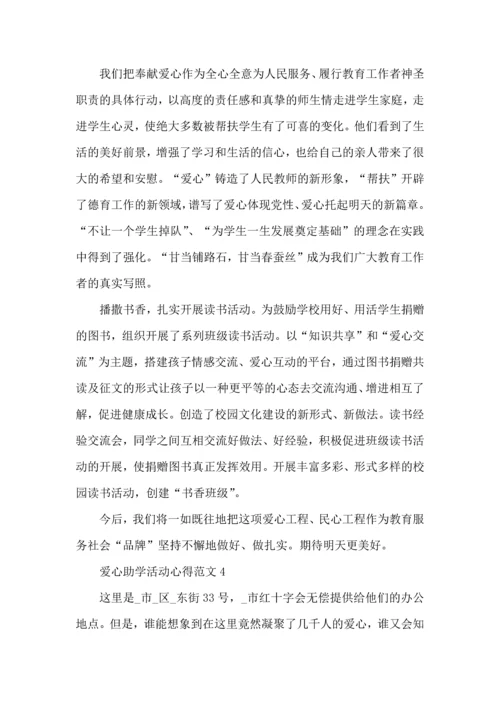 我们把奉献爱心作为全心全意为人民服务、履行教育工作者神圣职责的具体行动，以高度的责任感和真挚的师生情走进学生家庭，走进学生心灵，使绝大多数被帮扶学生有了可喜的变化。他们看到了生活的美好前景，增强了学习和生活的信心，也给自己的亲人带来了很大的希望和安慰。“爱心”铸造了人民教师的新形象，“帮扶”开辟了德育工作的新领域，谱写了爱心体现党性、爱心托起明天的新篇章。“不让一个学生掉队”、“为学生一生发展奠定基础”的理念在实践中得到了强化。“甘当铺路石，甘当春蚕丝”成为我们广大教育工作者的真实写照。

播撒书香，扎实开展读书活动。为鼓励学校用好、用活学生捐赠的图书，组织开展了系列班级读书活动。以“知识共享”和“爱心交流”为主题，搭建孩子情感交流、爱心互动的平台，通过图书捐赠共读及征文的形式让孩子以一种更平等的心态去交流沟通、增进相互了解，促进健康成长。创造了校园文化建设的新形式、新做法。读书经验交流会，同学之间互相交流好做法、好经验，积极促进班级读书活动的开展，使捐赠图书真正发挥效用。开展丰富多彩、形式多样的校园读书活动，创建“书香班级”。

今后，我们将一如既往地把这项爱心工程、民心工程作为教育服务社会“品牌”坚持不懈地做好、做扎实。期待明天更美好。

爱心助学活动心得范文 4

这里是_市_区_东街 33 号，_市红十字会无偿提供给他们的办公地点。但是，谁能想象到在这里竟然凝聚了几千人的爱心，谁又会知